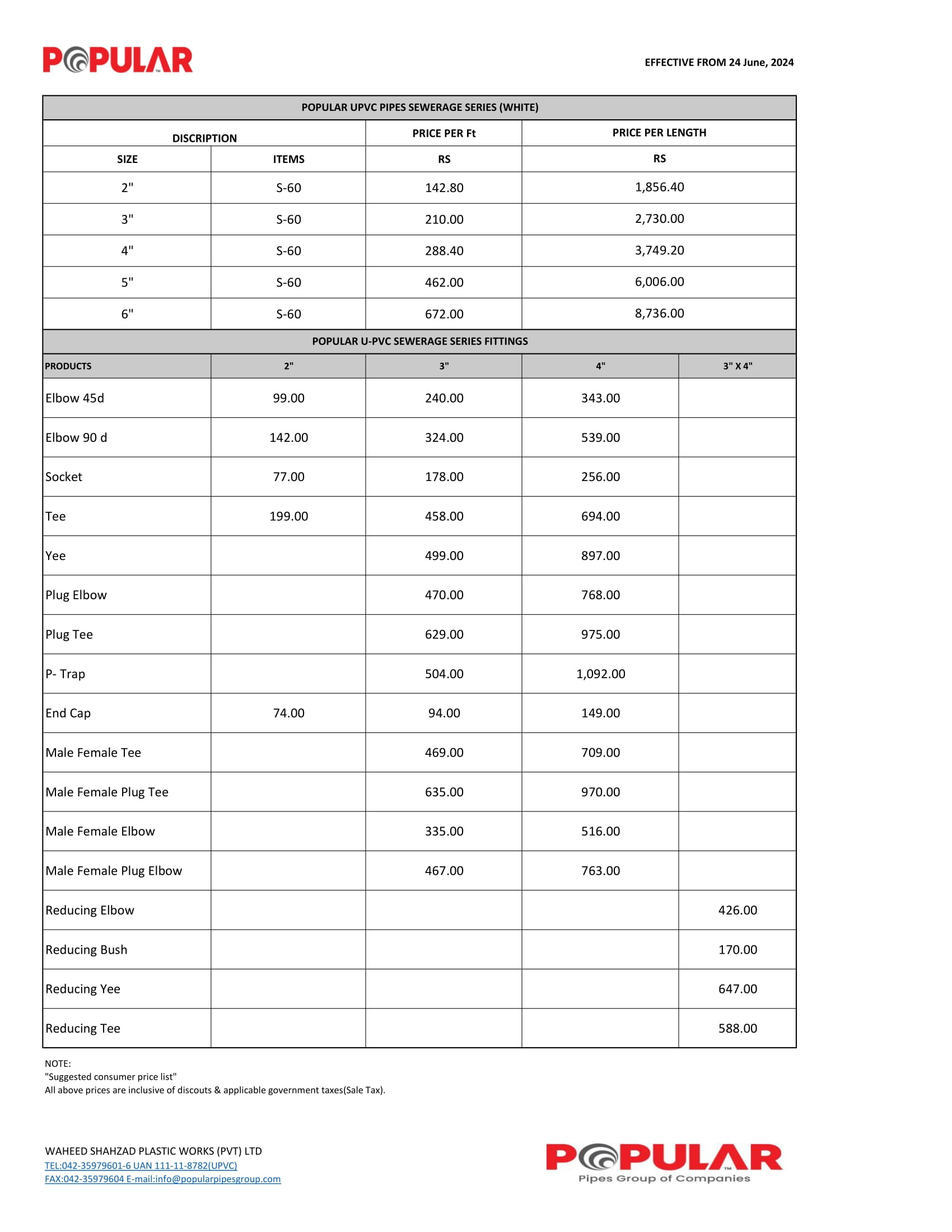 POPULAR

EFFECTIVE FROM 24 June, 2024

POPULAR UPVC PIPES SEWERAGE SERIES (WHITE)

| DISCRIPTION | | PRICE PER Ft | PRICE PER LENGTH |
|---|---|---|---|
| SIZE | ITEMS | RS | RS |
| 2" | S-60 | 142.80 | 1,856.40 |
| 3" | S-60 | 210.00 | 2,730.00 |
| 4" | S-60 | 288.40 | 3,749.20 |
| 5" | S-60 | 462.00 | 6,006.00 |
| 6" | S-60 | 672.00 | 8,736.00 |

POPULAR U-PVC SEWERAGE SERIES FITTINGS

| PRODUCTS | 2" | 3" | 4" | 3" X 4" |
|---|---|---|---|---|
| Elbow 45d | 99.00 | 240.00 | 343.00 | |
| Elbow 90 d | 142.00 | 324.00 | 539.00 | |
| Socket | 77.00 | 178.00 | 256.00 | |
| Tee | 199.00 | 458.00 | 694.00 | |
| Yee | | 499.00 | 897.00 | |
| Plug Elbow | | 470.00 | 768.00 | |
| Plug Tee | | 629.00 | 975.00 | |
| P- Trap | | 504.00 | 1,092.00 | |
| End Cap | 74.00 | 94.00 | 149.00 | |
| Male Female Tee | | 469.00 | 709.00 | |
| Male Female Plug Tee | | 635.00 | 970.00 | |
| Male Female Elbow | | 335.00 | 516.00 | |
| Male Female Plug Elbow | | 467.00 | 763.00 | |
| Reducing Elbow | | | | 426.00 |
| Reducing Bush | | | | 170.00 |
| Reducing Yee | | | | 647.00 |
| Reducing Tee | | | | 588.00 |

NOTE:
"Suggested consumer price list"
All above prices are inclusive of discouts & applicable government taxes(Sale Tax).

WAHEED SHAHZAD PLASTIC WORKS (PVT) LTD
TEL:042-35979601-6 UAN 111-11-8782(UPVC)
FAX:042-35979604 E-mail:info@popularpipesgroup.com

POPULAR
Pipes Group of Companies